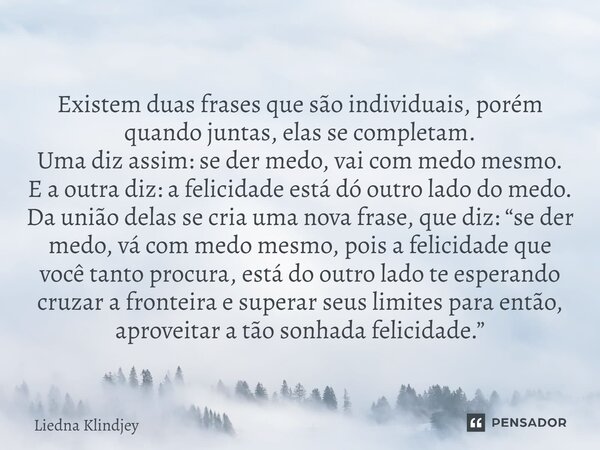 Existem duas frases que são individuais, porém quando juntas, elas se completam.
Uma diz assim: se der medo, vai com medo mesmo.
E a outra diz: a felicidade está dó outro lado do medo.
Da união delas se cria uma nova frase, que diz: “se der medo, vá com medo mesmo, pois a felicidade que você tanto procura, está do outro lado te esperando cruzar a fronteira e superar seus limites para então, aproveitar a tão sonhada felicidade.”

Liedna Klindjey

PENSADOR